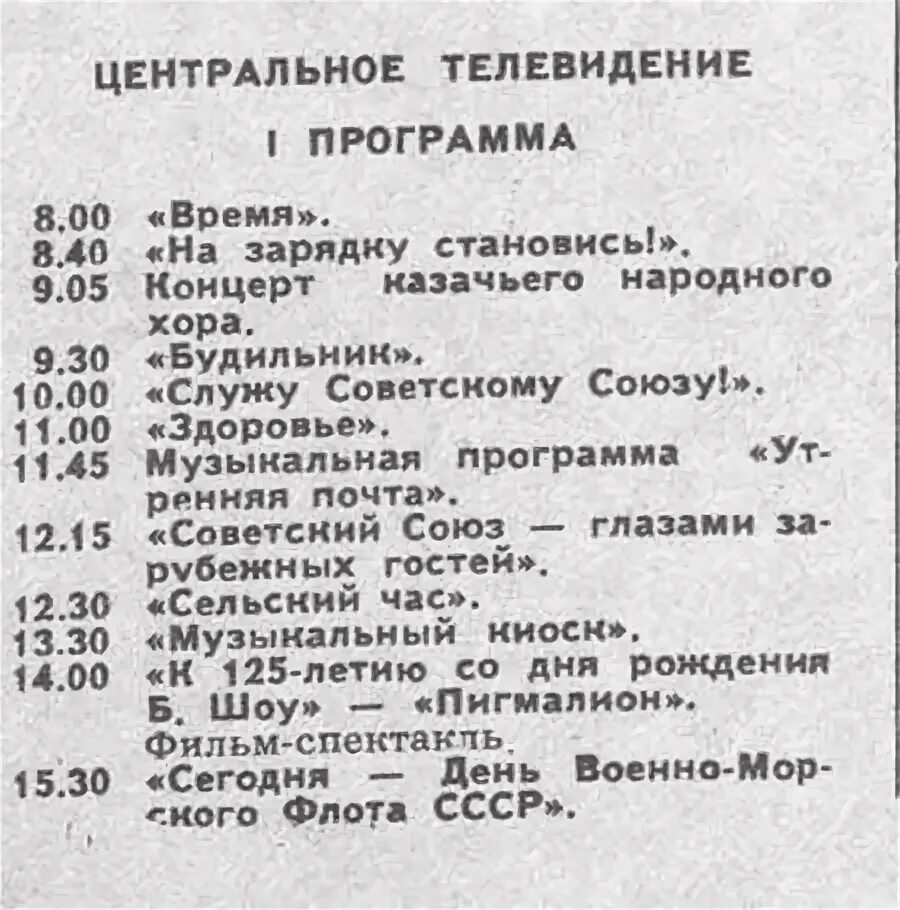 ЦЕНТРАЛЬНОЕ ТЕЛЕВИДЕНИЕ

I ПРОГРАММА

8.00 «Время».
8.40 «На зарядку становись!».
9.05 Концерт казачьего народного хора.
9.30 «Будильник».
10.00 «Служу Советскому Союзу!».
11.00 «Здоровье».
11.45 Музыкальная программа «Утренняя почта».
12.15 «Советский Союз — глазами зарубежных гостей».
12.30 «Сельский час».
13.30 «Музыкальный киоск».
14.00 «К 125-летию со дня рождения Б. Шоу» — «Пигмалион». Фильм-спектакль.
15.30 «Сегодня — День Военно-Морского Флота СССР».